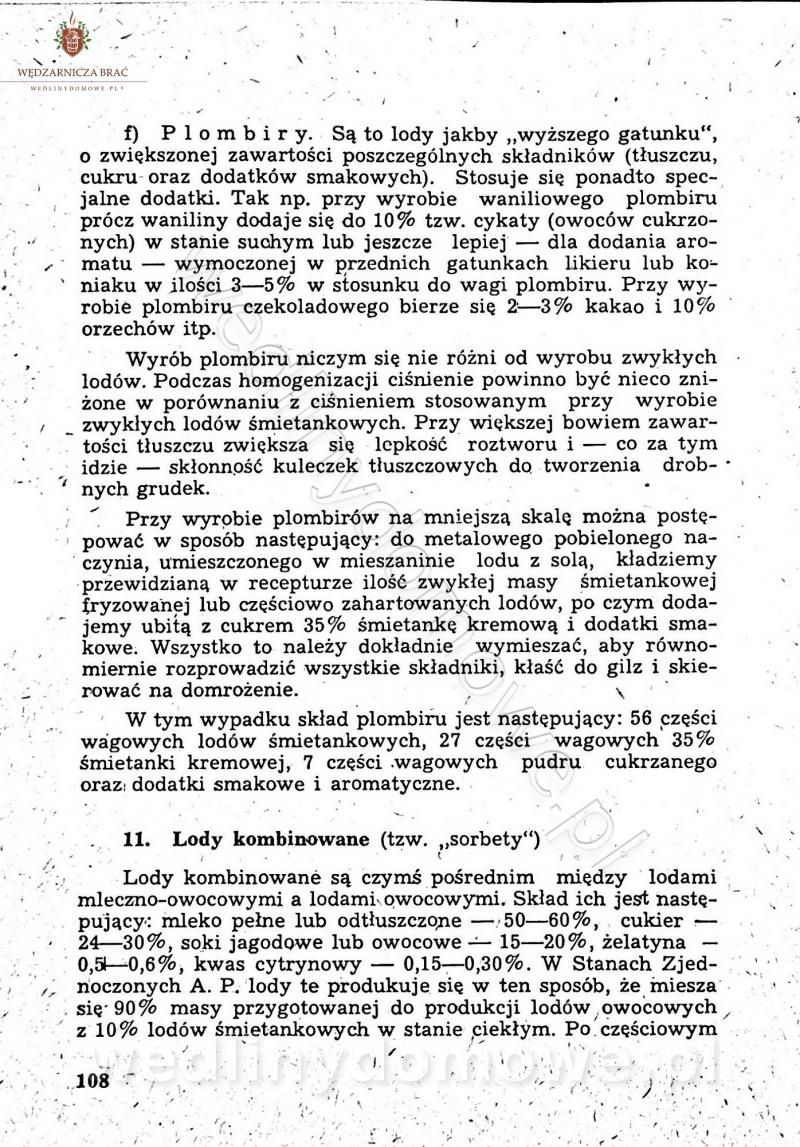 WĘDZARNICZA BRAĆ
WEDLINYDOMOWE.PL

f) Plombiry. Są to lody jakby „wyższego gatunku", o zwiększonej zawartości poszczególnych składników (tłuszczu, cukru oraz dodatków smakowych). Stosuje się ponadto specjalne dodatki. Tak np. przy wyrobie waniliowego plombiru prócz waniliny dodaje się do 10% tzw. cykaty (owoców cukrzonych) w stanie suchym lub jeszcze lepiej — dla dodania aromatu — wymoczonej w przednich gatunkach likieru lub koniaku w ilości 3—5% w stosunku do wagi plombiru. Przy wyrobie plombiru czekoladowego bierze się 2—3% kakao i 10% orzechów itp.

Wyrób plombiru niczym się nie różni od wyrobu zwykłych lodów. Podczas homogenizacji ciśnienie powinno być nieco zniżone w porównaniu z ciśnieniem stosowanym przy wyrobie zwykłych lodów śmietankowych. Przy większej bowiem zawartości tłuszczu zwiększa się lepkość roztworu i — co za tym idzie — skłonność kuleczek tłuszczowych do tworzenia drobnych grudek.

Przy wyrobie plombirów na mniejszą skalę można postępować w sposób następujący: do metalowego pobielonego naczynia, umieszczonego w mieszaninie lodu z solą, kładziemy przewidzianą w recepturze ilość zwykłej masy śmietankowej fryzowanej lub częściowo zahartowanych lodów, po czym dodajemy ubitą z cukrem 35% śmietankę kremową i dodatki smakowe. Wszystko to należy dokładnie wymieszać, aby równomiernie rozprowadzić wszystkie składniki, kłaść do gilz i skierować na domrożenie.

W tym wypadku skład plombiru jest następujący: 56 części wagowych lodów śmietankowych, 27 części wagowych 35% śmietanki kremowej, 7 części wagowych pudru cukrzanego oraz dodatki smakowe i aromatyczne.

11. Lody kombinowane (tzw. „sorbety")

Lody kombinowane są czymś pośrednim między lodami mleczno-owocowymi a lodami owocowymi. Skład ich jest następujący: mleko pełne lub odtłuszczone — 50—60%, cukier — 24—30%, soki jagodowe lub owocowe — 15—20%, żelatyna — 0,5—0,6%, kwas cytrynowy — 0,15—0,30%. W Stanach Zjednoczonych A. P. lody te produkuje się w ten sposób, że miesza się 90% masy przygotowanej do produkcji lodów owocowych z 10% lodów śmietankowych w stanie ciekłym. Po częściowym

108

wedlinydomowe.pl